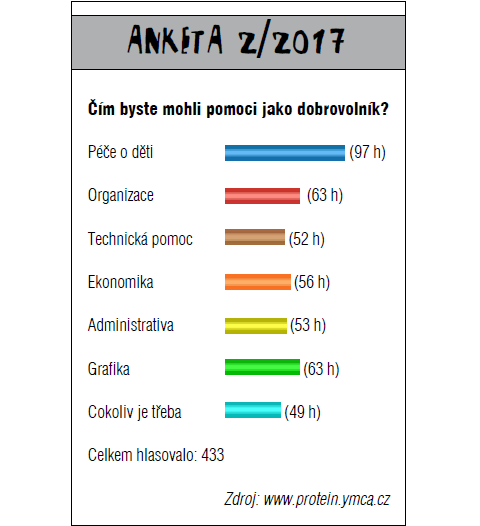 ANKETA 2/2017

Čím byste mohli pomoci jako dobrovolník?

Péče o děti (97 h)

Organizace (63 h)

Technická pomoc (52 h)

Ekonomika (56 h)

Administrativa (53 h)

Grafika (63 h)

Cokoliv je třeba (49 h)

Celkem hlasovalo: 433

Zdroj: www.protein.ymca.cz